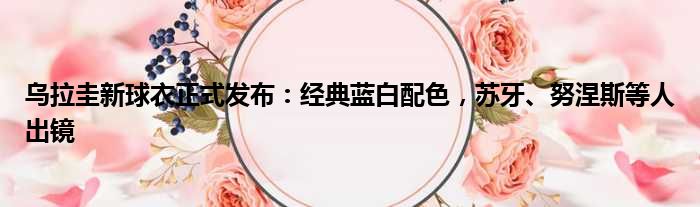 乌拉圭新球衣正式发布：经典蓝白配色，苏牙、努涅斯等人出镜